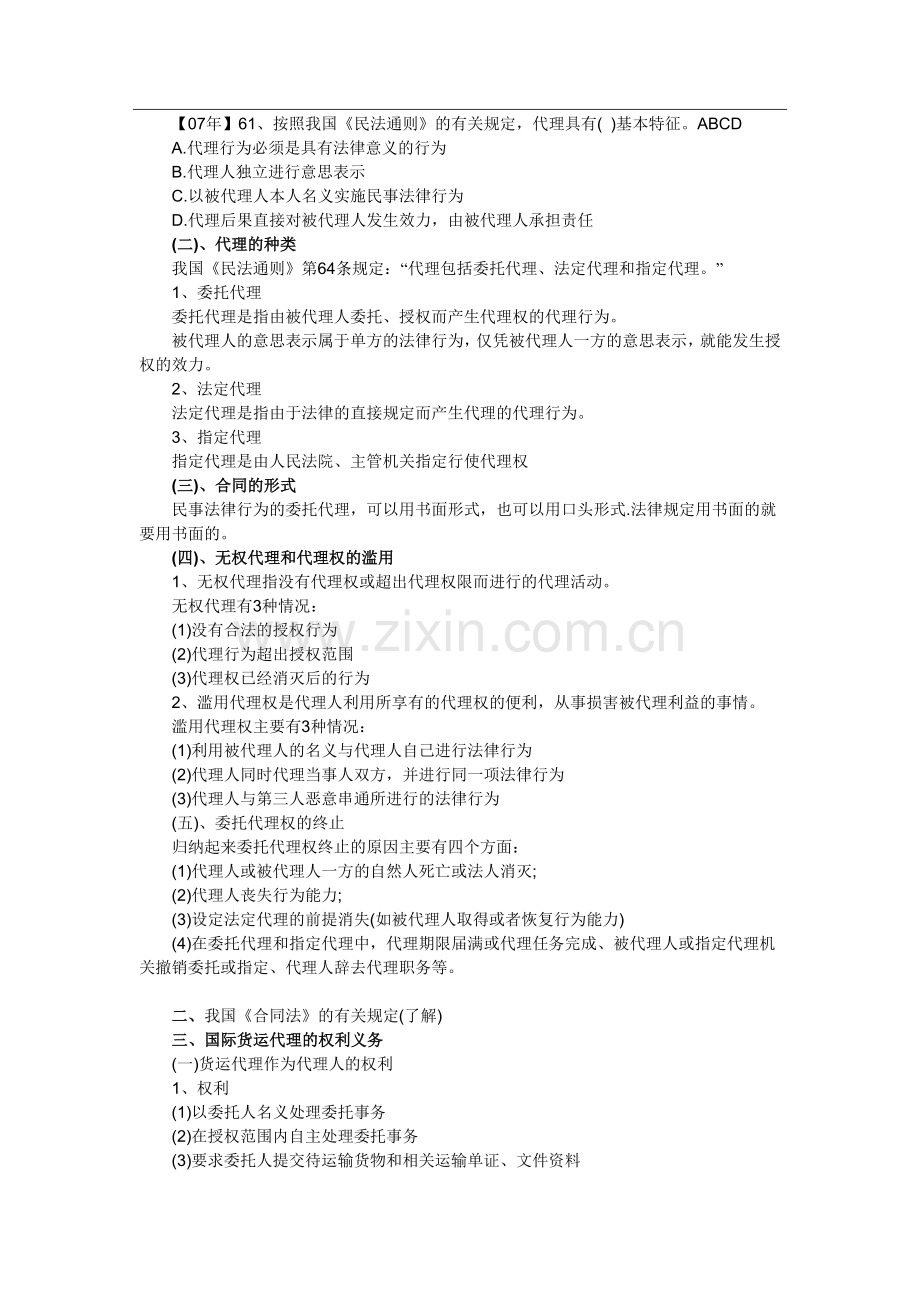 【07年】61、按照我国《民法通则》的有关规定，代理具有( )基本特征。ABCD

A.代理行为必须是具有法律意义的行为

B.代理人独立进行意思表示

C.以被代理人本人名义实施民事法律行为

D.代理后果直接对被代理人发生效力，由被代理人承担责任

(二)、代理的种类

我国《民法通则》第64条规定：“代理包括委托代理、法定代理和指定代理。”

1、委托代理

委托代理是指由被代理人委托、授权而产生代理权的代理行为。

被代理人的意思表示属于单方的法律行为，仅凭被代理人一方的意思表示，就能发生授权的效力。

2、法定代理

法定代理是指由于法律的直接规定而产生代理的代理行为。

3、指定代理

指定代理是由人民法院、主管机关指定行使代理权

(三)、合同的形式

民事法律行为的委托代理，可以用书面形式，也可以用口头形式.法律规定用书面的就要用书面的。

(四)、无权代理和代理权的滥用

1、无权代理指没有代理权或超出代理权限而进行的代理活动。

无权代理有3种情况：

(1)没有合法的授权行为

(2)代理行为超出授权范围

(3)代理权已经消灭后的行为

2、滥用代理权是代理人利用所享有的代理权的便利，从事损害被代理利益的事情。

滥用代理权主要有3种情况：

(1)利用被代理人的名义与代理人自己进行法律行为

(2)代理人同时代理当事人双方，并进行同一项法律行为

(3)代理人与第三人恶意串通所进行的法律行为

(五)、委托代理权的终止

归纳起来委托代理权终止的原因主要有四个方面：

(1)代理人或被代理人一方的自然人死亡或法人消灭;

(2)代理人丧失行为能力;

(3)设定法定代理的前提消失(如被代理人取得或者恢复行为能力)

(4)在委托代理和指定代理中，代理期限届满或代理任务完成、被代理人或指定代理机关撤销委托或指定、代理人辞去代理职务等。

二、我国《合同法》的有关规定(了解)

三、国际货运代理的权利义务

(一)货运代理作为代理人的权利

1、权利

(1)以委托人名义处理委托事务

(2)在授权范围内自主处理委托事务

(3)要求委托人提交待运输货物和相关运输单证、文件资料

www.zixin.com.cn